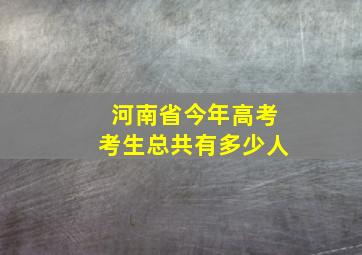 河南省今年高考
考生总共有多少人